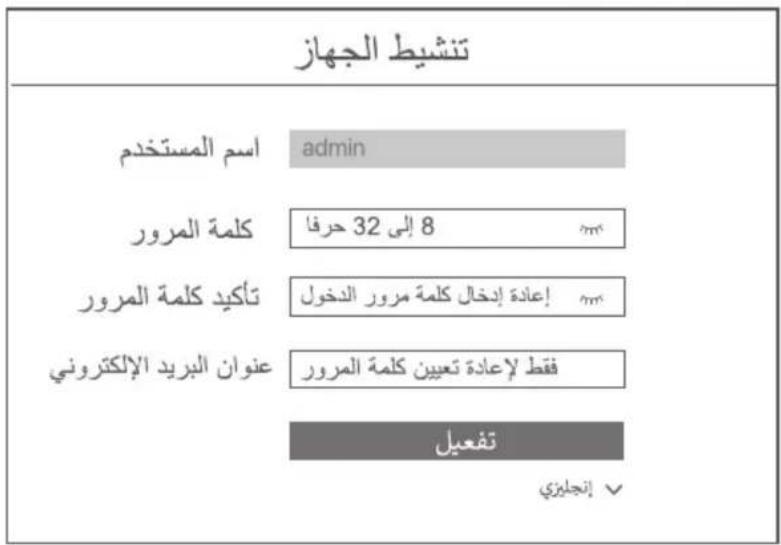 تنشيط الجهاز

اسم المستخدم admin

كلمة المرور 8 إلى 32 حرفا

تأكيد كلمة المرور إعادة إدخال كلمة مرور الدخول

عنوان البريد الإلكتروني فقط لإعادة تعيين كلمة المرور

تفعيل

إنجليزي